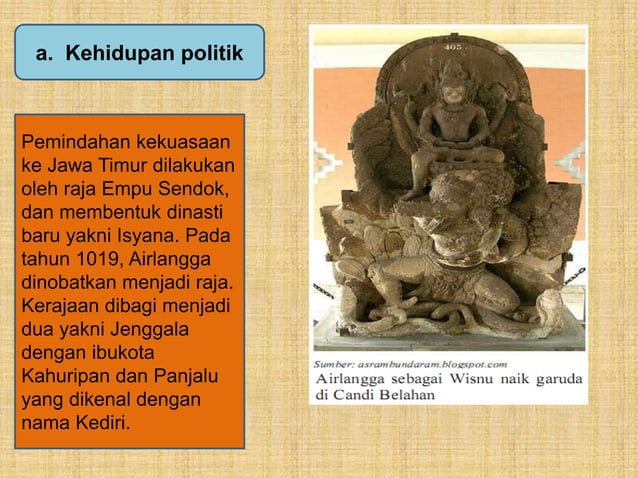 a. Kehidupan politik

Pemindahan kekuasaan ke Jawa Timur dilakukan oleh raja Empu Sendok, dan membentuk dinasti baru yakni Isyana. Pada tahun 1019, Airlangga dinobatkan menjadi raja. Kerajaan dibagi menjadi dua yakni Jenggala dengan ibukota Kahuripan dan Panjalu yang dikenal dengan nama Kediri.

405

Sumber: asrambundaram.blogspot.com
Airlangga sebagai Wisnu naik garuda di Candi Belahan